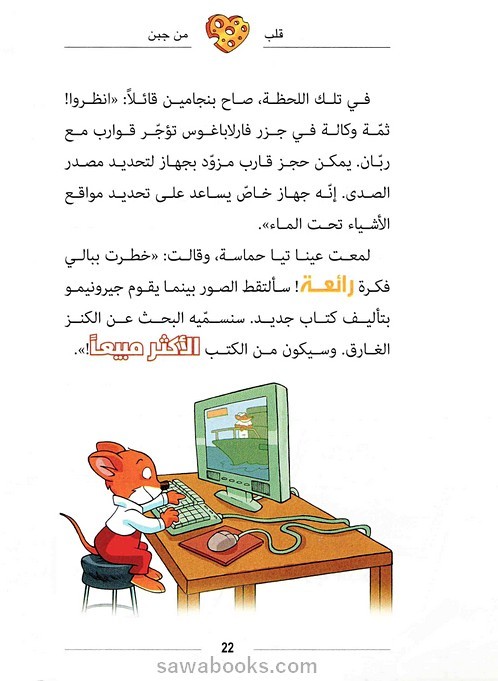 قلب من جبن

في تلك اللحظة، صاح بنجامين قائلاً: «انظروا! ثمّة وكالة في جزر فارلاباغوس تؤجّر قوارب مع ربّان. يمكن حجز قارب مزوّد بجهاز لتحديد مصدر الصدى. إنّه جهاز خاصّ يساعد على تحديد مواقع الأشياء تحت الماء».

لمعت عينا تيا حماسة، وقالت: «خطرت ببالي فكرة رائعة! سألتقط الصور بينما يقوم جيرونيمو بتأليف كتاب جديد. سنسمّيه البحث عن الكنز الغارق. وسيكون من الكتب الأكثر مبيعاً!».

22

sawabooks.com